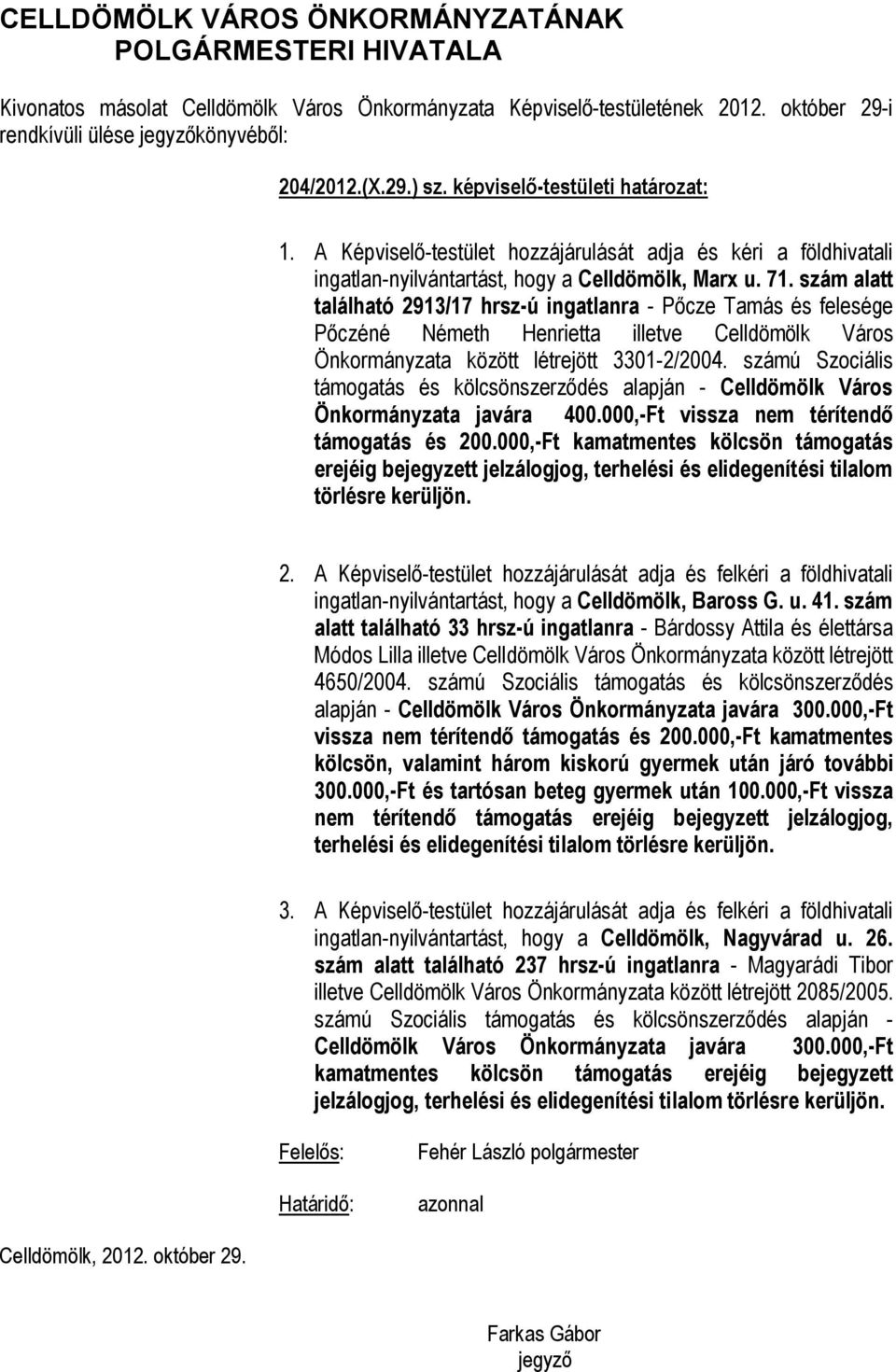 CELLDÖMÖLK VÁROS ÖNKORMÁNYZATÁNAK POLGÁRMESTERI HIVATALA

Kivonatos másolat Celldömölk Város Önkormányzata Képviselő-testületének 2012. október 29-i rendkívüli ülése jegyzőkönyvéből:

204/2012.(X.29.) sz. képviselő-testületi határozat:

1. A Képviselő-testület hozzájárulását adja és kéri a földhivatali ingatlan-nyilvántartást, hogy a Celldömölk, Marx u. 71. szám alatt található 2913/17 hrsz-ú ingatlanra - Pőcze Tamás és felesége Pőczéné Németh Henrietta illetve Celldömölk Város Önkormányzata között létrejött 3301-2/2004. számú Szociális támogatás és kölcsönszerződés alapján - Celldömölk Város Önkormányzata javára 400.000,-Ft vissza nem térítendő támogatás és 200.000,-Ft kamatmentes kölcsön támogatás erejéig bejegyzett jelzálogjog, terhelési és elidegenítési tilalom törlésre kerüljön.

2. A Képviselő-testület hozzájárulását adja és felkéri a földhivatali ingatlan-nyilvántartást, hogy a Celldömölk, Baross G. u. 41. szám alatt található 33 hrsz-ú ingatlanra - Bárdossy Attila és élettársa Módos Lilla illetve Celldömölk Város Önkormányzata között létrejött 4650/2004. számú Szociális támogatás és kölcsönszerződés alapján - Celldömölk Város Önkormányzata javára 300.000,-Ft vissza nem térítendő támogatás és 200.000,-Ft kamatmentes kölcsön, valamint három kiskorú gyermek után járó további 300.000,-Ft és tartósan beteg gyermek után 100.000,-Ft vissza nem térítendő támogatás erejéig bejegyzett jelzálogjog, terhelési és elidegenítési tilalom törlésre kerüljön.

3. A Képviselő-testület hozzájárulását adja és felkéri a földhivatali ingatlan-nyilvántartást, hogy a Celldömölk, Nagyvárad u. 26. szám alatt található 237 hrsz-ú ingatlanra - Magyarádi Tibor illetve Celldömölk Város Önkormányzata között létrejött 2085/2005. számú Szociális támogatás és kölcsönszerződés alapján - Celldömölk Város Önkormányzata javára 300.000,-Ft kamatmentes kölcsön támogatás erejéig bejegyzett jelzálogjog, terhelési és elidegenítési tilalom törlésre kerüljön.

Felelős: Fehér László polgármester

Határidő: azonnal

Celldömölk, 2012. október 29.

Farkas Gábor
jegyző